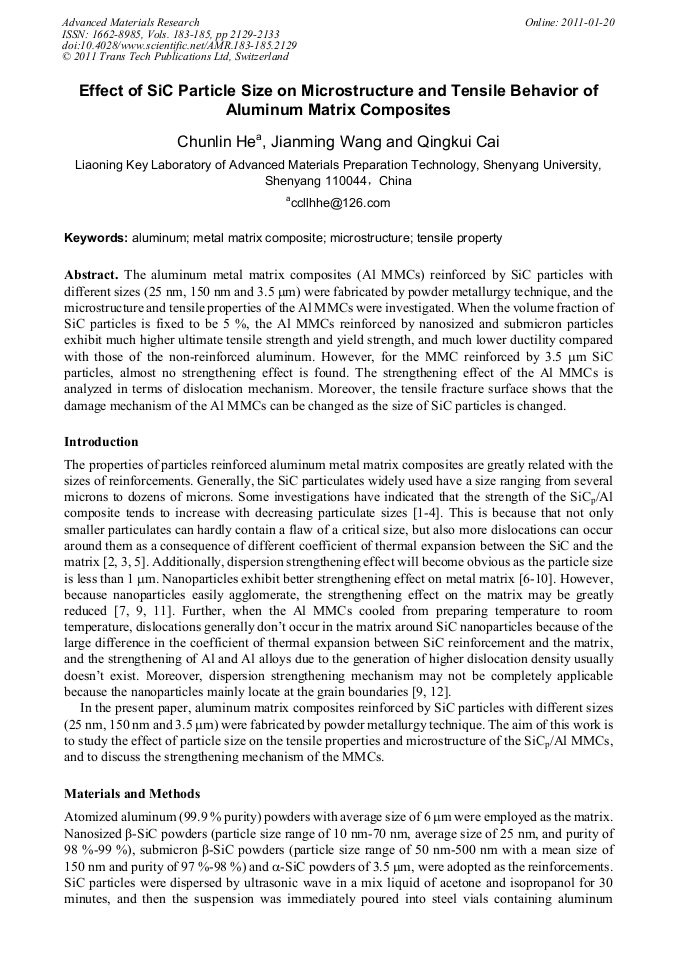 Advanced Materials Research
ISSN: 1662-8985, Vols. 183-185, pp 2129-2133
doi:10.4028/www.scientific.net/AMR.183-185.2129
© 2011 Trans Tech Publications Ltd, Switzerland

Online: 2011-01-20

Effect of SiC Particle Size on Microstructure and Tensile Behavior of Aluminum Matrix Composites

Chunlin He$^a$, Jianming Wang and Qingkui Cai

Liaoning Key Laboratory of Advanced Materials Preparation Technology, Shenyang University, Shenyang 110044，China

$^a$ccllhhe@126.com

Keywords: aluminum; metal matrix composite; microstructure; tensile property

Abstract. The aluminum metal matrix composites (Al MMCs) reinforced by SiC particles with different sizes (25 nm, 150 nm and 3.5 μm) were fabricated by powder metallurgy technique, and the microstructure and tensile properties of the Al MMCs were investigated. When the volume fraction of SiC particles is fixed to be 5 %, the Al MMCs reinforced by nanosized and submicron particles exhibit much higher ultimate tensile strength and yield strength, and much lower ductility compared with those of the non-reinforced aluminum. However, for the MMC reinforced by 3.5 μm SiC particles, almost no strengthening effect is found. The strengthening effect of the Al MMCs is analyzed in terms of dislocation mechanism. Moreover, the tensile fracture surface shows that the damage mechanism of the Al MMCs can be changed as the size of SiC particles is changed.

Introduction

The properties of particles reinforced aluminum metal matrix composites are greatly related with the sizes of reinforcements. Generally, the SiC particulates widely used have a size ranging from several microns to dozens of microns. Some investigations have indicated that the strength of the SiC$_p$/Al composite tends to increase with decreasing particulate sizes [1-4]. This is because that not only smaller particulates can hardly contain a flaw of a critical size, but also more dislocations can occur around them as a consequence of different coefficient of thermal expansion between the SiC and the matrix [2, 3, 5]. Additionally, dispersion strengthening effect will become obvious as the particle size is less than 1 μm. Nanoparticles exhibit better strengthening effect on metal matrix [6-10]. However, because nanoparticles easily agglomerate, the strengthening effect on the matrix may be greatly reduced [7, 9, 11]. Further, when the Al MMCs cooled from preparing temperature to room temperature, dislocations generally don't occur in the matrix around SiC nanoparticles because of the large difference in the coefficient of thermal expansion between SiC reinforcement and the matrix, and the strengthening of Al and Al alloys due to the generation of higher dislocation density usually doesn't exist. Moreover, dispersion strengthening mechanism may not be completely applicable because the nanoparticles mainly locate at the grain boundaries [9, 12].

In the present paper, aluminum matrix composites reinforced by SiC particles with different sizes (25 nm, 150 nm and 3.5 μm) were fabricated by powder metallurgy technique. The aim of this work is to study the effect of particle size on the tensile properties and microstructure of the SiC$_p$/Al MMCs, and to discuss the strengthening mechanism of the MMCs.

Materials and Methods

Atomized aluminum (99.9 % purity) powders with average size of 6 μm were employed as the matrix. Nanosized β-SiC powders (particle size range of 10 nm-70 nm, average size of 25 nm, and purity of 98 %-99 %), submicron β-SiC powders (particle size range of 50 nm-500 nm with a mean size of 150 nm and purity of 97 %-98 %) and α-SiC powders of 3.5 μm, were adopted as the reinforcements. SiC particles were dispersed by ultrasonic wave in a mix liquid of acetone and isopropanol for 30 minutes, and then the suspension was immediately poured into steel vials containing aluminum